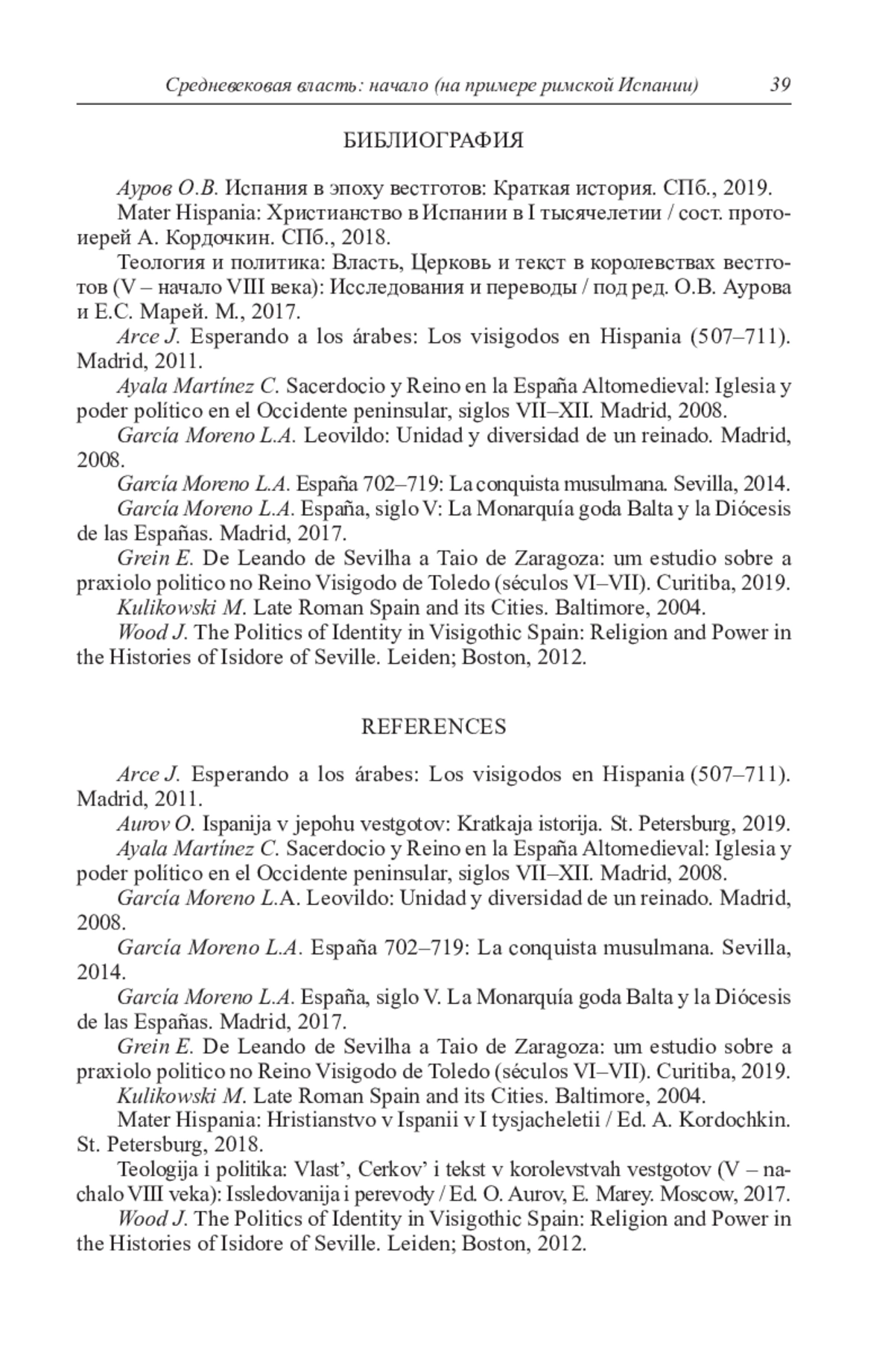 Средневековая власть: начало (на примере римской Испании) 39

БИБЛИОГРАФИЯ

Ауров О.В. Испания в эпоху вестготов: Краткая история. СПб., 2019.
Mater Hispania: Христианство в Испании в I тысячелетии / сост. протоиерей А. Кордочкин. СПб., 2018.
Теология и политика: Власть, Церковь и текст в королевствах вестготов (V – начало VIII века): Исследования и переводы / под ред. О.В. Аурова и Е.С. Марей. М., 2017.
Arce J. Esperando a los árabes: Los visigodos en Hispania (507–711). Madrid, 2011.
Ayala Martínez C. Sacerdocio y Reino en la España Altomedieval: Iglesia y poder político en el Occidente peninsular, siglos VII–XII. Madrid, 2008.
García Moreno L.A. Leovildo: Unidad y diversidad de un reinado. Madrid, 2008.
García Moreno L.A. España 702–719: La conquista musulmana. Sevilla, 2014.
García Moreno L.A. España, siglo V: La Monarquía goda Balta y la Diócesis de las Españas. Madrid, 2017.
Grein E. De Leando de Sevilha a Taio de Zaragoza: um estudio sobre a praxiolo politico no Reino Visigodo de Toledo (séculos VI–VII). Curitiba, 2019.
Kulikowski M. Late Roman Spain and its Cities. Baltimore, 2004.
Wood J. The Politics of Identity in Visigothic Spain: Religion and Power in the Histories of Isidore of Seville. Leiden; Boston, 2012.

REFERENCES

Arce J. Esperando a los árabes: Los visigodos en Hispania (507–711). Madrid, 2011.
Aurov O. Ispanija v jepohu vestgotov: Kratkaja istorija. St. Petersburg, 2019.
Ayala Martínez C. Sacerdocio y Reino en la España Altomedieval: Iglesia y poder político en el Occidente peninsular, siglos VII–XII. Madrid, 2008.
García Moreno L.A. Leovildo: Unidad y diversidad de un reinado. Madrid, 2008.
García Moreno L.A. España 702–719: La conquista musulmana. Sevilla, 2014.
García Moreno L.A. España, siglo V. La Monarquía goda Balta y la Diócesis de las Españas. Madrid, 2017.
Grein E. De Leando de Sevilha a Taio de Zaragoza: um estudio sobre a praxiolo politico no Reino Visigodo de Toledo (séculos VI–VII). Curitiba, 2019.
Kulikowski M. Late Roman Spain and its Cities. Baltimore, 2004.
Mater Hispania: Hristianstvo v Ispanii v I tysjacheletii / Ed. A. Kordochkin. St. Petersburg, 2018.
Teologija i politika: Vlast’, Cerkov’ i tekst v korolevstvah vestgotov (V – nachalo VIII veka): Issledovanija i perevody / Ed. O. Aurov, E. Marey. Moscow, 2017.
Wood J. The Politics of Identity in Visigothic Spain: Religion and Power in the Histories of Isidore of Seville. Leiden; Boston, 2012.